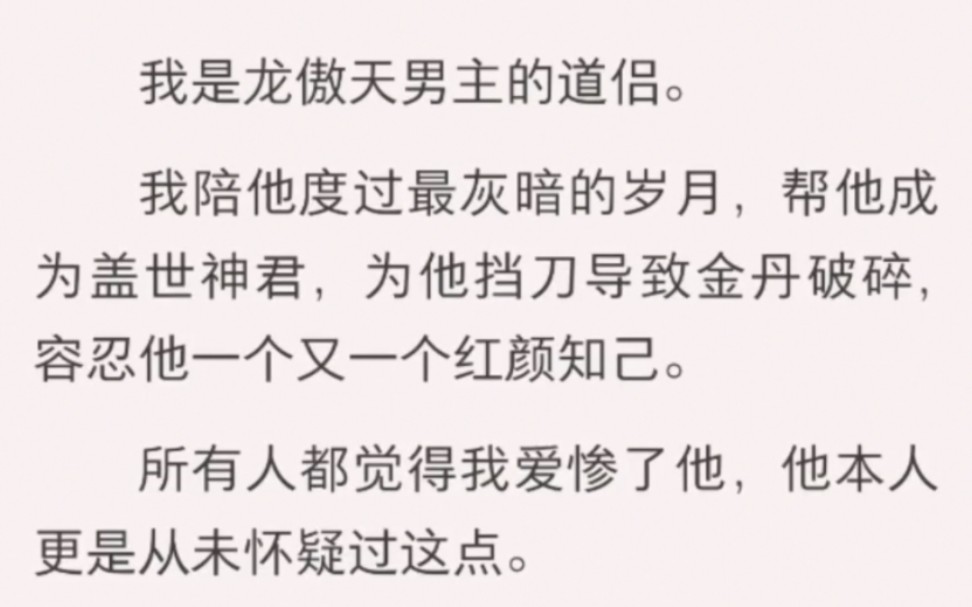 我是龙傲天男主的道侣。

我陪他度过最灰暗的岁月，帮他成为盖世神君，为他挡刀导致金丹破碎，容忍他一个又一个红颜知己。

所有人都觉得我爱惨了他，他本人更是从未怀疑过这点。